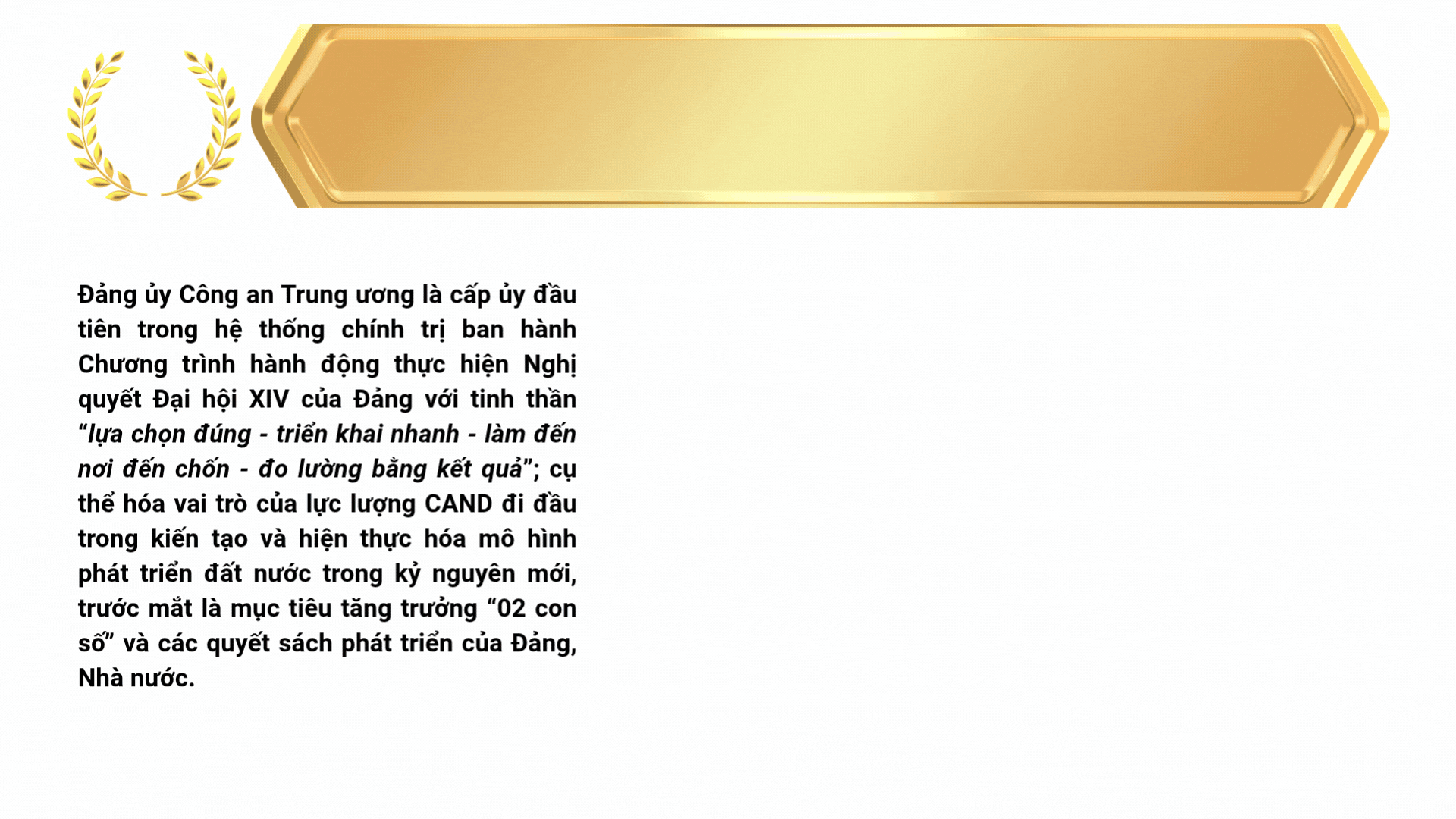 Đảng ủy Công an Trung ương là cấp ủy đầu tiên trong hệ thống chính trị ban hành Chương trình hành động thực hiện Nghị quyết Đại hội XIV của Đảng với tinh thần "lựa chọn đúng - triển khai nhanh - làm đến nơi đến chốn - đo lường bằng kết quả"; cụ thể hóa vai trò của lực lượng CAND đi đầu trong kiến tạo và hiện thực hóa mô hình phát triển đất nước trong kỷ nguyên mới, trước mắt là mục tiêu tăng trưởng "02 con số" và các quyết sách phát triển của Đảng, Nhà nước.